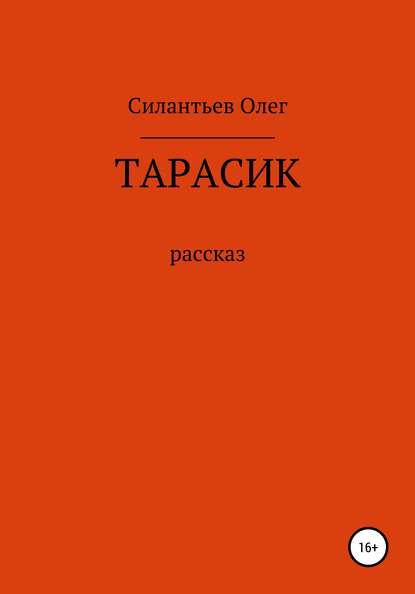 Силантьев Олег

ТАРАСИК

рассказ

16+